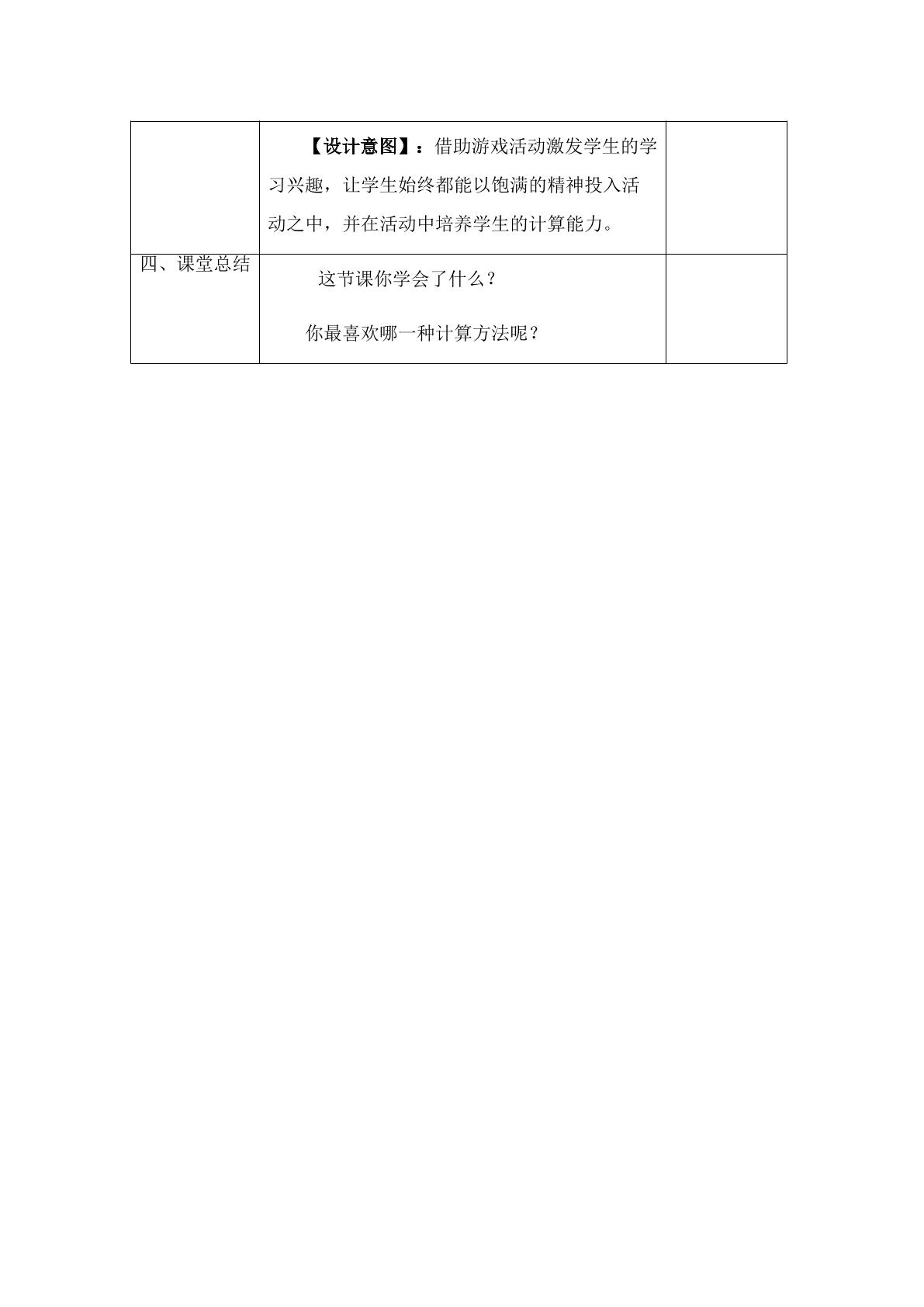 |  | 【设计意图】：借助游戏活动激发学生的学习兴趣，让学生始终都能以饱满的精神投入活动之中，并在活动中培养学生的计算能力。 |  |
|---|---|---|
| 四、课堂总结 | 这节课你学会了什么？ 你最喜欢哪一种计算方法呢？ |  |